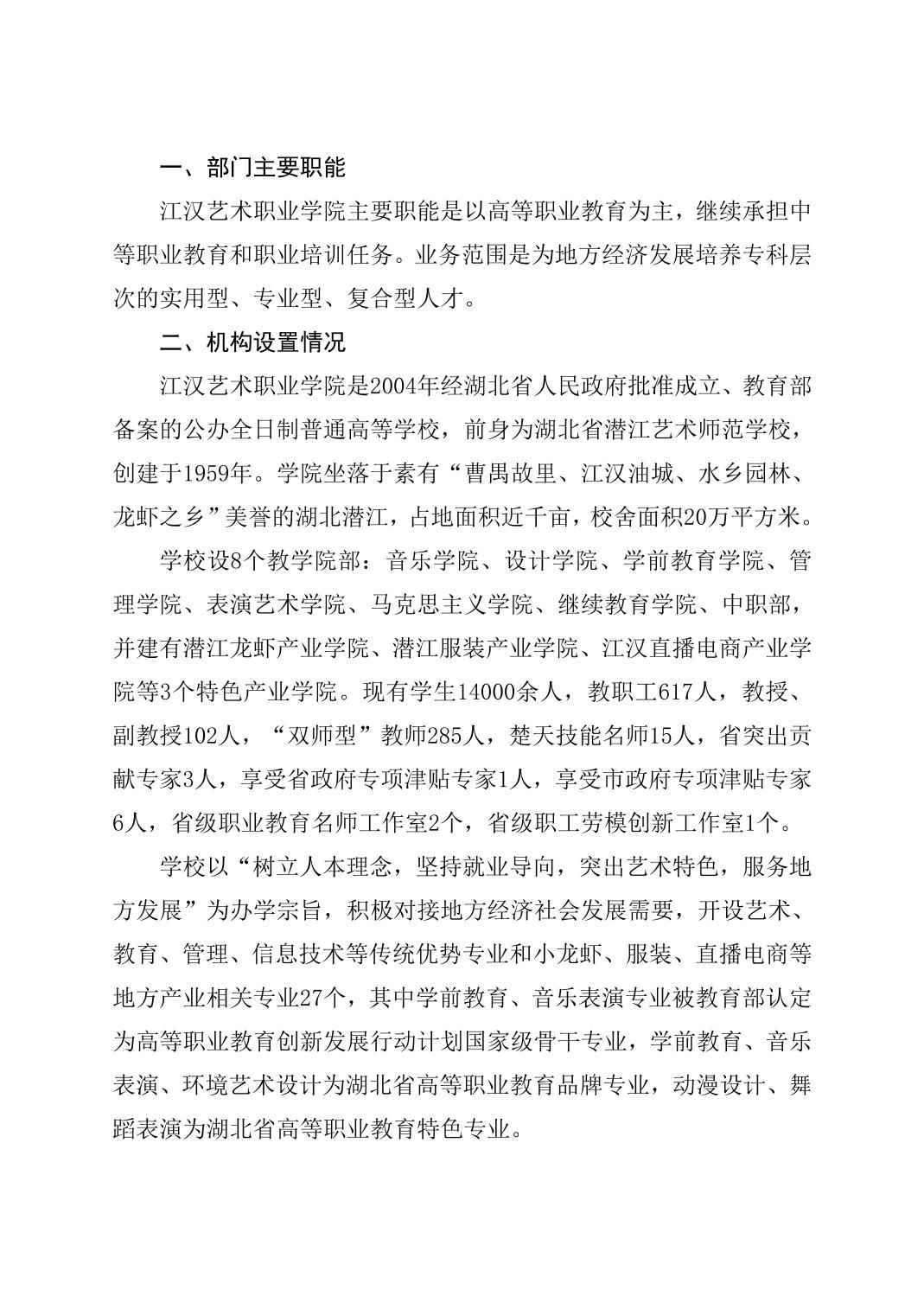 一、部门主要职能

江汉艺术职业学院主要职能是以高等职业教育为主，继续承担中等职业教育和职业培训任务。业务范围是为地方经济发展培养专科层次的实用型、专业型、复合型人才。

二、机构设置情况

江汉艺术职业学院是2004年经湖北省人民政府批准成立、教育部备案的公办全日制普通高等学校，前身为湖北省潜江艺术师范学校，创建于1959年。学院坐落于素有“曹禺故里、江汉油城、水乡园林、龙虾之乡”美誉的湖北潜江，占地面积近千亩，校舍面积20万平方米。

学校设8个教学院部：音乐学院、设计学院、学前教育学院、管理学院、表演艺术学院、马克思主义学院、继续教育学院、中职部，并建有潜江龙虾产业学院、潜江服装产业学院、江汉直播电商产业学院等3个特色产业学院。现有学生14000余人，教职工617人，教授、副教授102人，“双师型”教师285人，楚天技能名师15人，省突出贡献专家3人，享受省政府专项津贴专家1人，享受市政府专项津贴专家6人，省级职业教育名师工作室2个，省级职工劳模创新工作室1个。

学校以“树立人本理念，坚持就业导向，突出艺术特色，服务地方发展”为办学宗旨，积极对接地方经济社会发展需要，开设艺术、教育、管理、信息技术等传统优势专业和小龙虾、服装、直播电商等地方产业相关专业27个，其中学前教育、音乐表演专业被教育部认定为高等职业教育创新发展行动计划国家级骨干专业，学前教育、音乐表演、环境艺术设计为湖北省高等职业教育品牌专业，动漫设计、舞蹈表演为湖北省高等职业教育特色专业。